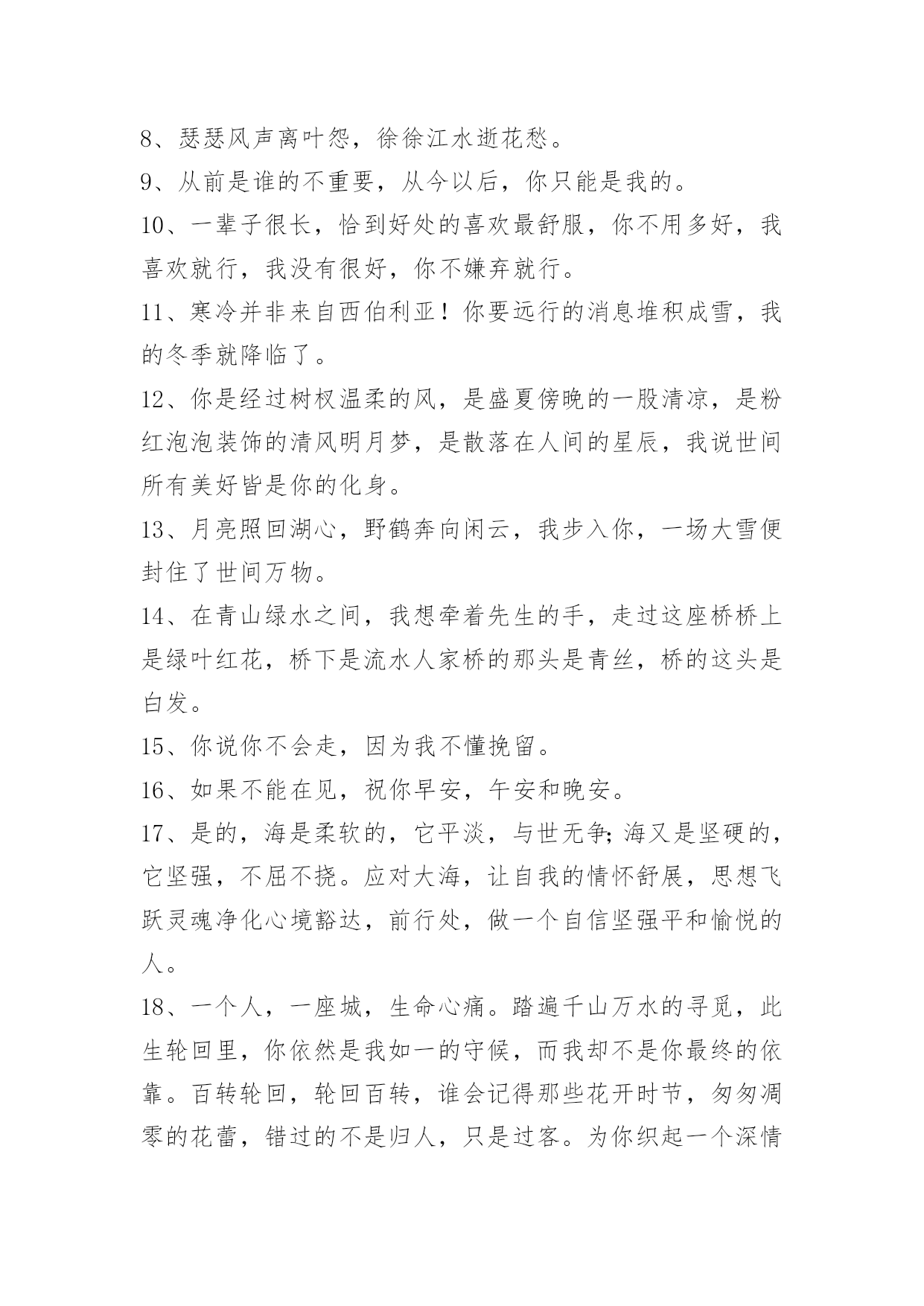 8、瑟瑟风声离叶怨，徐徐江水逝花愁。

9、从前是谁的不重要，从今以后，你只能是我的。

10、一辈子很长，恰到好处的喜欢最舒服，你不用多好，我喜欢就行，我没有很好，你不嫌弃就行。

11、寒冷并非来自西伯利亚！你要远行的消息堆积成雪，我的冬季就降临了。

12、你是经过树杈温柔的风，是盛夏傍晚的一股清凉，是粉红泡泡装饰的清风明月梦，是散落在人间的星辰，我说世间所有美好皆是你的化身。

13、月亮照回湖心，野鹤奔向闲云，我步入你，一场大雪便封住了世间万物。

14、在青山绿水之间，我想牵着先生的手，走过这座桥桥上是绿叶红花，桥下是流水人家桥的那头是青丝，桥的这头是白发。

15、你说你不会走，因为我不懂挽留。

16、如果不能在见，祝你早安，午安和晚安。

17、是的，海是柔软的，它平淡，与世无争;海又是坚硬的，它坚强，不屈不挠。应对大海，让自我的情怀舒展，思想飞跃灵魂净化心境豁达，前行处，做一个自信坚强平和愉悦的人。

18、一个人，一座城，生命心痛。踏遍千山万水的寻觅，此生轮回里，你依然是我如一的守候，而我却不是你最终的依靠。百转轮回，轮回百转，谁会记得那些花开时节，匆匆凋零的花蕾，错过的不是归人，只是过客。为你织起一个深情